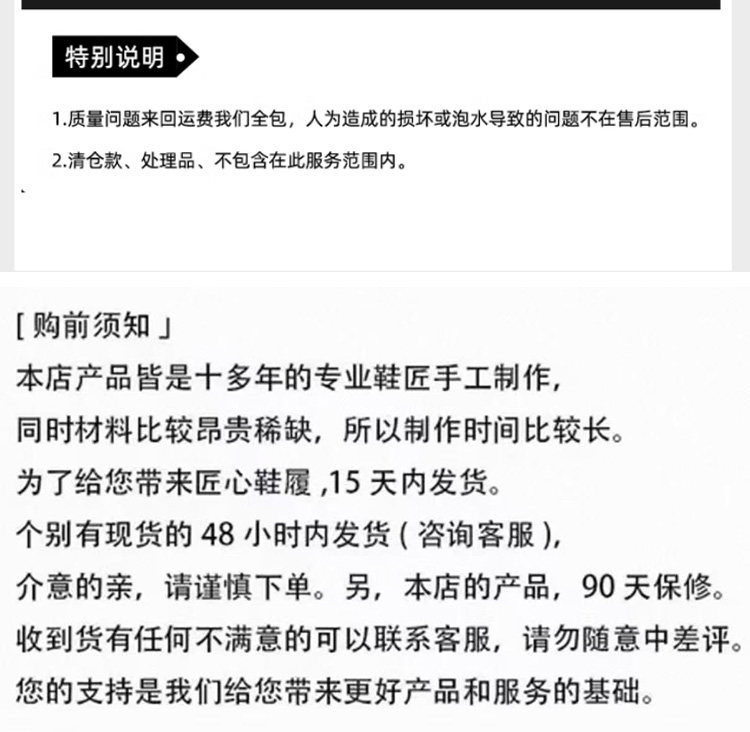 特别说明

1.质量问题来回运费我们全包，人为造成的损坏或泡水导致的问题不在售后范围。

2.清仓款、处理品、不包含在此服务范围内。

[购前须知」

本店产品皆是十多年的专业鞋匠手工制作，

同时材料比较昂贵稀缺，所以制作时间比较长。

为了给您带来匠心鞋履,15天内发货。

个别有现货的48小时内发货(咨询客服),

介意的亲，请谨慎下单。另，本店的产品，90天保修。

收到货有任何不满意的可以联系客服，请勿随意中差评。

您的支持是我们给您带来更好产品和服务的基础。